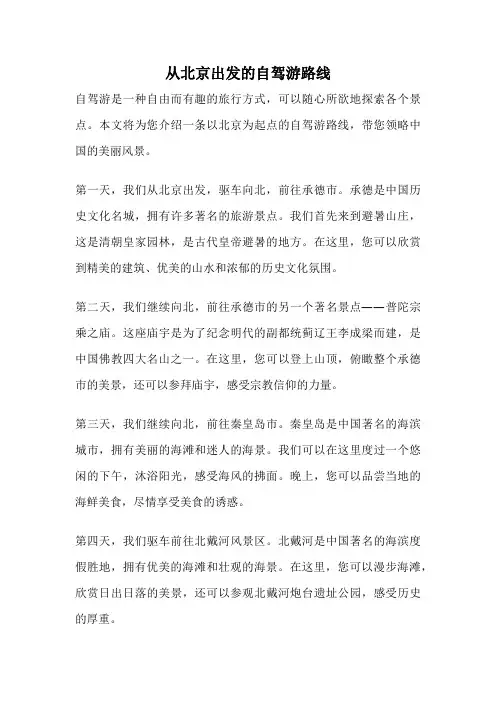 从北京出发的自驾游路线

自驾游是一种自由而有趣的旅行方式，可以随心所欲地探索各个景点。本文将为您介绍一条以北京为起点的自驾游路线，带您领略中国的美丽风景。

第一天，我们从北京出发，驱车向北，前往承德市。承德是中国历史文化名城，拥有许多著名的旅游景点。我们首先来到避暑山庄，这是清朝皇家园林，是古代皇帝避暑的地方。在这里，您可以欣赏到精美的建筑、优美的山水和浓郁的历史文化氛围。

第二天，我们继续向北，前往承德市的另一个著名景点——普陀宗乘之庙。这座庙宇是为了纪念明代的副都统蓟辽王李成梁而建，是中国佛教四大名山之一。在这里，您可以登上山顶，俯瞰整个承德市的美景，还可以参拜庙宇，感受宗教信仰的力量。

第三天，我们继续向北，前往秦皇岛市。秦皇岛是中国著名的海滨城市，拥有美丽的海滩和迷人的海景。我们可以在这里度过一个悠闲的下午，沐浴阳光，感受海风的拂面。晚上，您可以品尝当地的海鲜美食，尽情享受美食的诱惑。

第四天，我们驱车前往北戴河风景区。北戴河是中国著名的海滨度假胜地，拥有优美的海滩和壮观的海景。在这里，您可以漫步海滩，欣赏日出日落的美景，还可以参观北戴河炮台遗址公园，感受历史的厚重。